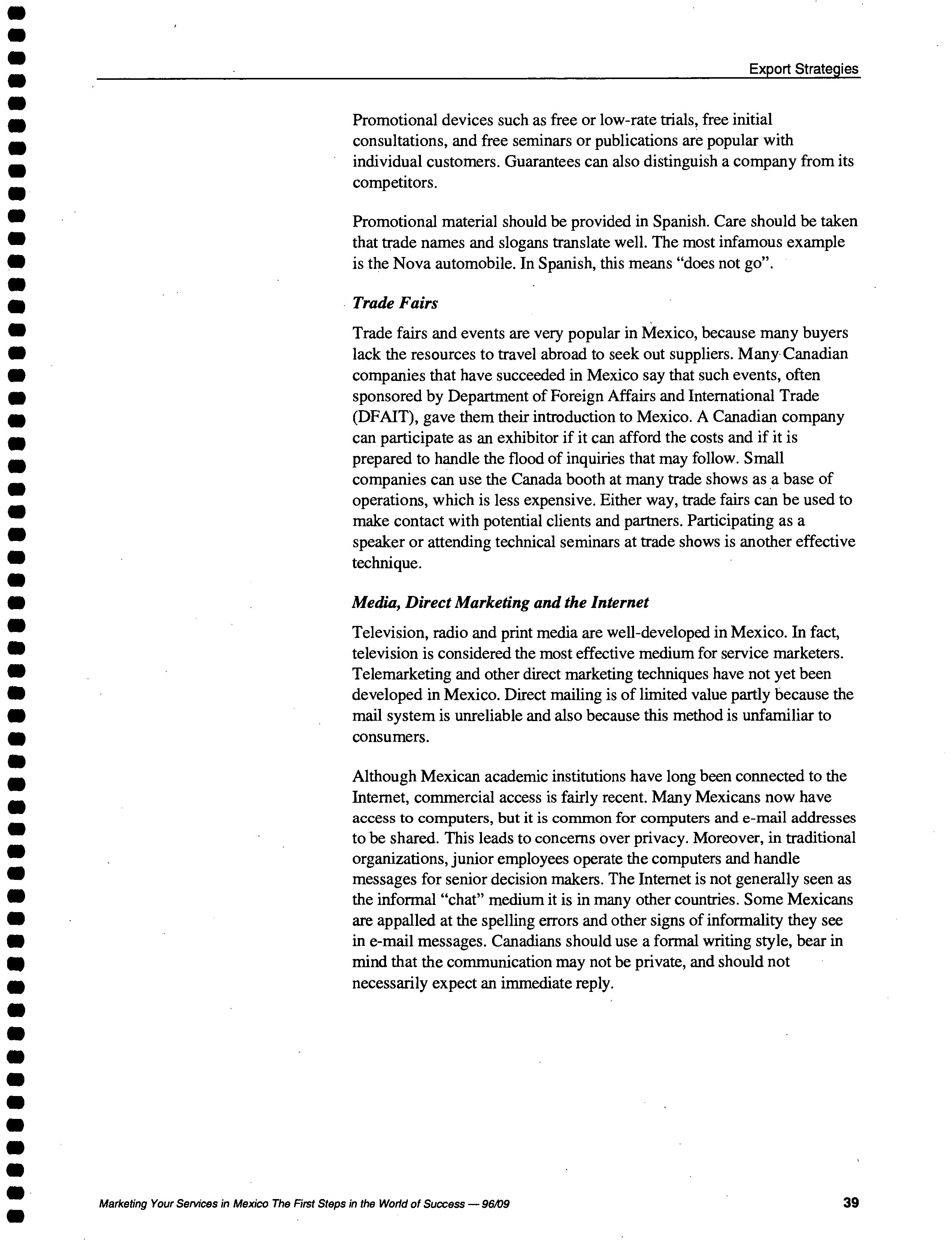 Export Strategies

Promotional devices such as free or low-rate trials, free initial consultations, and free seminars or publications are popular with individual customers. Guarantees can also distinguish a company from its competitors.

Promotional material should be provided in Spanish. Care should be taken that trade names and slogans translate well. The most infamous example is the Nova automobile. In Spanish, this means "does not go".

Trade Fairs

Trade fairs and events are very popular in Mexico, because many buyers lack the resources to travel abroad to seek out suppliers. Many Canadian companies that have succeeded in Mexico say that such events, often sponsored by Department of Foreign Affairs and International Trade (DFAIT), gave them their introduction to Mexico. A Canadian company can participate as an exhibitor if it can afford the costs and if it is prepared to handle the flood of inquiries that may follow. Small companies can use the Canada booth at many trade shows as a base of operations, which is less expensive. Either way, trade fairs can be used to make contact with potential clients and partners. Participating as a speaker or attending technical seminars at trade shows is another effective technique.

Media, Direct Marketing and the Internet

Television, radio and print media are well-developed in Mexico. In fact, television is considered the most effective medium for service marketers. Telemarketing and other direct marketing techniques have not yet been developed in Mexico. Direct mailing is of limited value partly because the mail system is unreliable and also because this method is unfamiliar to consumers.

Although Mexican academic institutions have long been connected to the Internet, commercial access is fairly recent. Many Mexicans now have access to computers, but it is common for computers and e-mail addresses to be shared. This leads to concerns over privacy. Moreover, in traditional organizations, junior employees operate the computers and handle messages for senior decision makers. The Internet is not generally seen as the informal "chat" medium it is in many other countries. Some Mexicans are appalled at the spelling errors and other signs of informality they see in e-mail messages. Canadians should use a formal writing style, bear in mind that the communication may not be private, and should not necessarily expect an immediate reply.

Marketing Your Services in Mexico The First Steps in the World of Success — 96/09

39